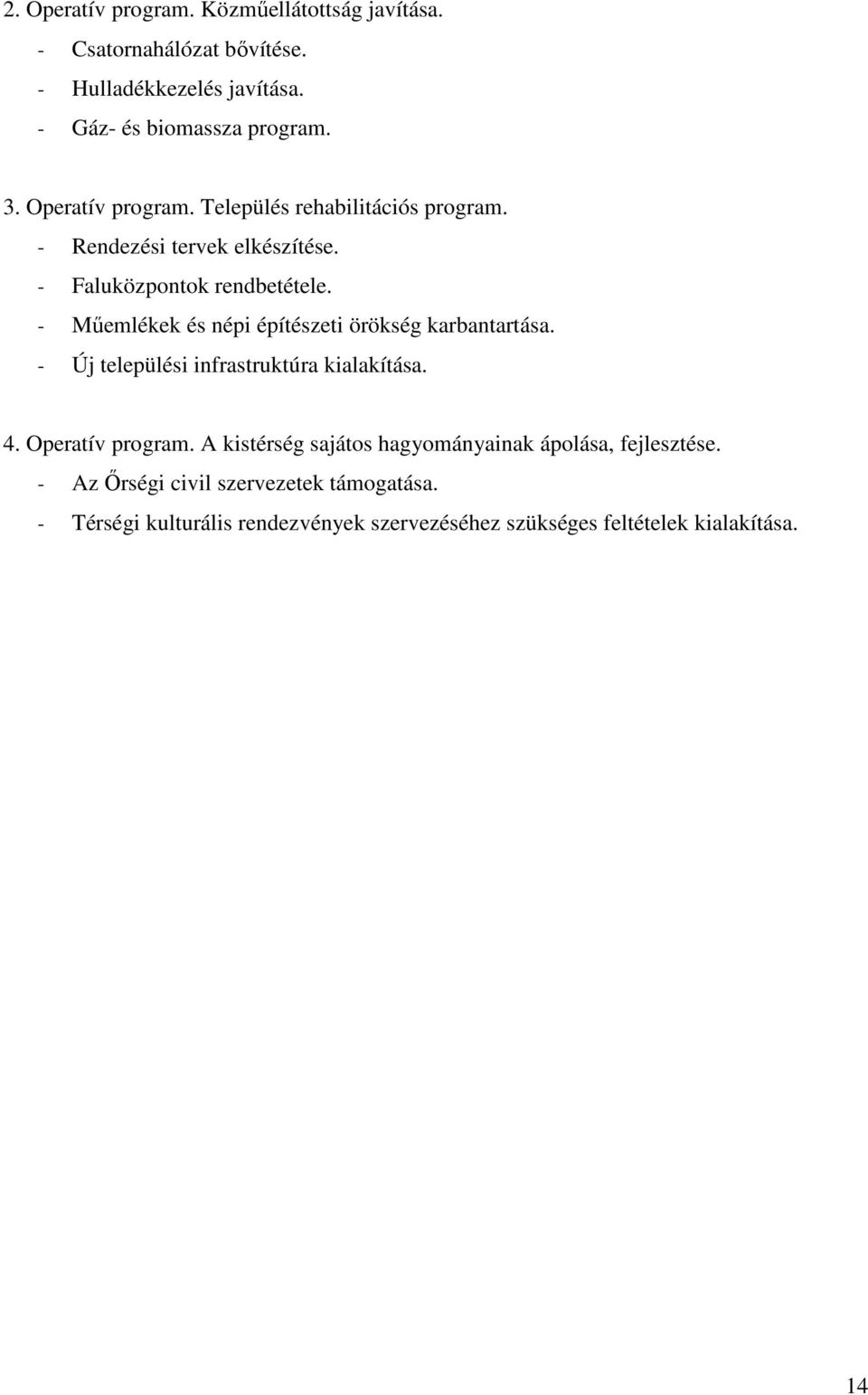 2. Operatív program. Közműellátottság javítása.
- Csatornahálózat bővítése.
- Hulladékkezelés javítása.
- Gáz- és biomassza program.

3. Operatív program. Település rehabilitációs program.
- Rendezési tervek elkészítése.
- Faluközpontok rendbetétele.
- Műemlékek és népi építészeti örökség karbantartása.
- Új települési infrastruktúra kialakítása.

4. Operatív program. A kistérség sajátos hagyományainak ápolása, fejlesztése.
- Az Őrségi civil szervezetek támogatása.
- Térségi kulturális rendezvények szervezéséhez szükséges feltételek kialakítása.

14